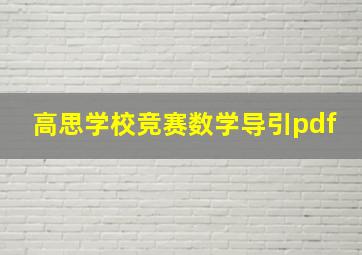 高思学校竞赛数学导引pdf